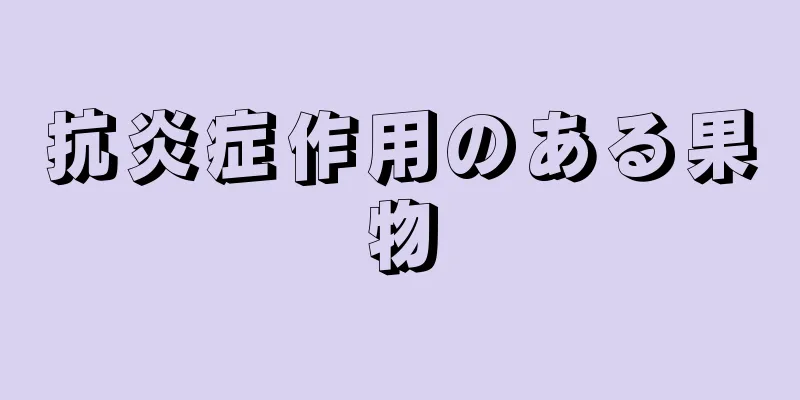 抗炎症作用のある果物